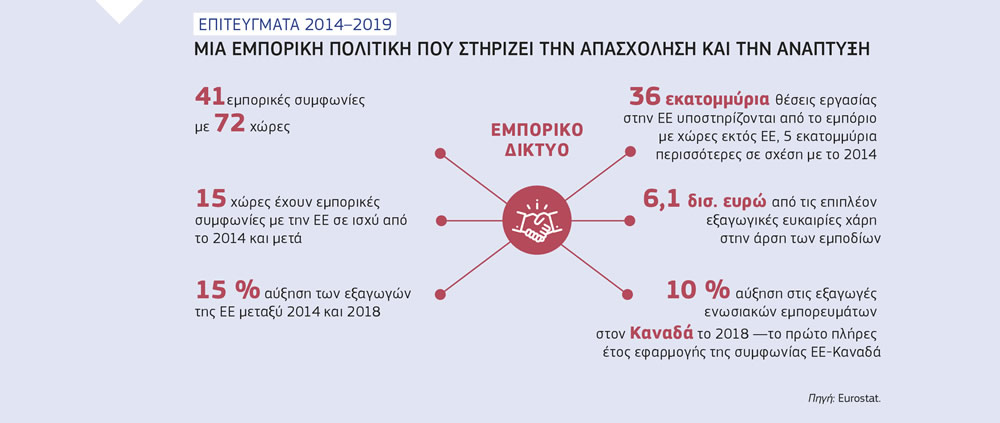 ΕΠΙΤΕΥΓΜΑΤΑ 2014–2019
ΜΙΑ ΕΜΠΟΡΙΚΗ ΠΟΛΙΤΙΚΗ ΠΟΥ ΣΤΗΡΙΖΕΙ ΤΗΝ ΑΠΑΣΧΟΛΗΣΗ ΚΑΙ ΤΗΝ ΑΝΑΠΤΥΞΗ

41 εμπορικές συμφωνίες με 72 χώρες

15 χώρες έχουν εμπορικές συμφωνίες με την ΕΕ σε ισχύ από το 2014 και μετά

15 % αύξηση των εξαγωγών της ΕΕ μεταξύ 2014 και 2018

ΕΜΠΟΡΙΚΟ ΔΙΚΤΥΟ

36 εκατομμύρια θέσεις εργασίας στην ΕΕ υποστηρίζονται από το εμπόριο με χώρες εκτός ΕΕ, 5 εκατομμύρια περισσότερες σε σχέση με το 2014

6,1 δισ. ευρώ από τις επιπλέον εξαγωγικές ευκαιρίες χάρη στην άρση των εμποδίων

10 % αύξηση στις εξαγωγές ενωσιακών εμπορευμάτων στον Καναδά το 2018 —το πρώτο πλήρες έτος εφαρμογής της συμφωνίας ΕΕ-Καναδά

Πηγή: Eurostat.